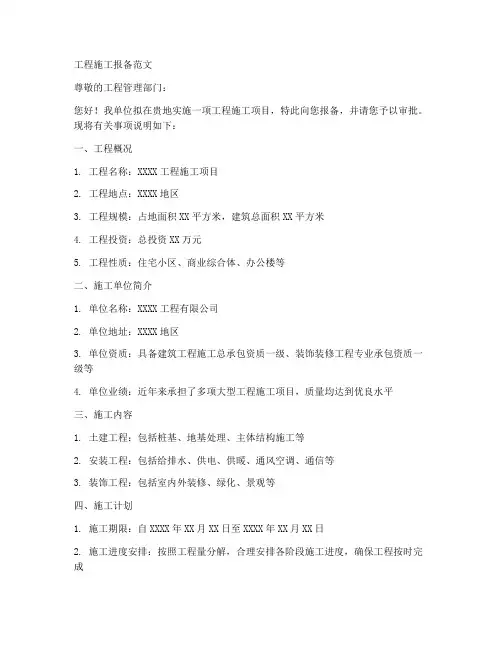 工程施工报备范文

尊敬的工程管理部门：

您好！我单位拟在贵地实施一项工程施工项目，特此向您报备，并请您予以审批。现将有关事项说明如下：

一、工程概况

1. 工程名称：XXXX 工程施工项目

2. 工程地点：XXXX 地区

3. 工程规模：占地面积 XX 平方米，建筑总面积 XX 平方米

4. 工程投资：总投资 XX 万元

5. 工程性质：住宅小区、商业综合体、办公楼等

二、施工单位简介

1. 单位名称：XXXX 工程有限公司

2. 单位地址：XXXX 地区

3. 单位资质：具备建筑工程施工总承包资质一级、装饰装修工程专业承包资质一级等

4. 单位业绩：近年来承担了多项大型工程施工项目，质量均达到优良水平

三、施工内容

1. 土建工程：包括桩基、地基处理、主体结构施工等

2. 安装工程：包括给排水、供电、供暖、通风空调、通信等

3. 装饰工程：包括室内外装修、绿化、景观等

四、施工计划

1. 施工期限：自 XXXX 年 XX 月 XX 日至 XXXX 年 XX 月 XX 日

2. 施工进度安排：按照工程量分解，合理安排各阶段施工进度，确保工程按时完成